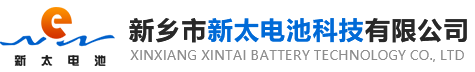 e
新太电池
新乡市新太电池科技有限公司
XINXIANG XINTAI BATTERY TECHNOLOGY CO., LTD